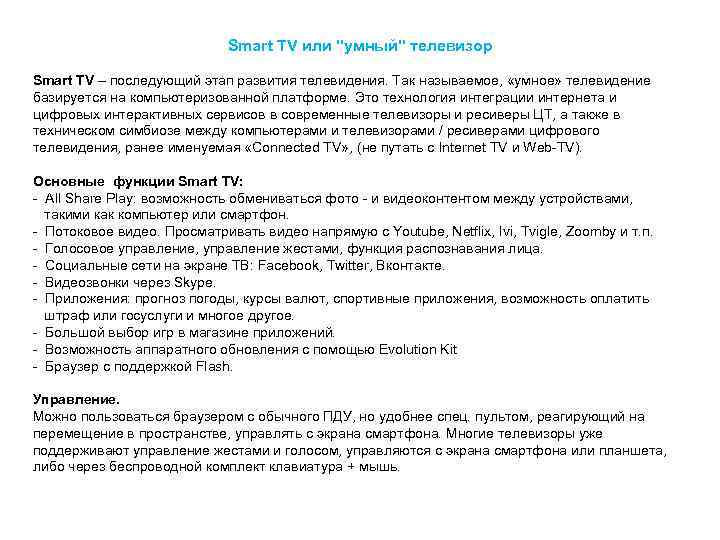 Smart TV или "умный" телевизор

Smart TV – последующий этап развития телевидения. Так называемое, «умное» телевидение базируется на компьютеризованной платформе. Это технология интеграции интернета и цифровых интерактивных сервисов в современные телевизоры и ресиверы ЦТ, а также в техническом симбиозе между компьютерами и телевизорами / ресиверами цифрового телевидения, ранее именуемая «Connected TV», (не путать с Internet TV и Web-TV).

Основные функции Smart TV:
- All Share Play: возможность обмениваться фото - и видеоконтентом между устройствами, такими как компьютер или смартфон.
- Потоковое видео. Просматривать видео напрямую с Youtube, Netflix, Ivi, Tvigle, Zoomby и т.п.
- Голосовое управление, управление жестами, функция распознавания лица.
- Социальные сети на экране ТВ: Facebook, Twitter, Вконтакте.
- Видеозвонки через Skype.
- Приложения: прогноз погоды, курсы валют, спортивные приложения, возможность оплатить штраф или госуслуги и многое другое.
- Большой выбор игр в магазине приложений.
- Возможность аппаратного обновления с помощью Evolution Kit
- Браузер с поддержкой Flash.

Управление.
Можно пользоваться браузером с обычного ПДУ, но удобнее спец. пультом, реагирующий на перемещение в пространстве, управлять с экрана смартфона. Многие телевизоры уже поддерживают управление жестами и голосом, управляются с экрана смартфона или планшета, либо через беспроводной комплект клавиатура + мышь.